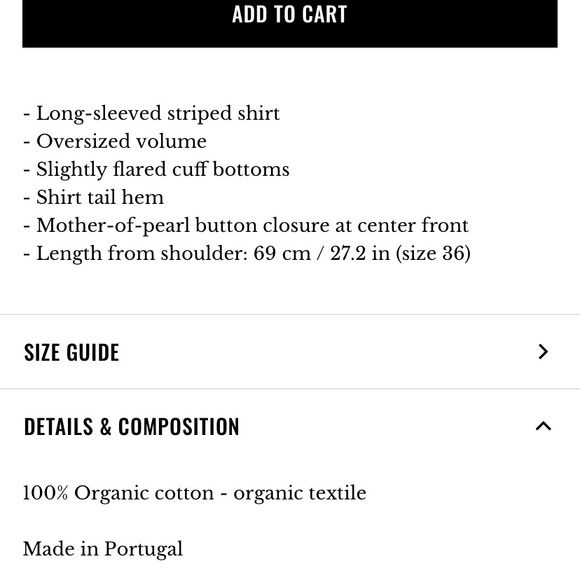 ADD TO CART

- Long-sleeved striped shirt
- Oversized volume
- Slightly flared cuff bottoms
- Shirt tail hem
- Mother-of-pearl button closure at center front
- Length from shoulder: 69 cm / 27.2 in (size 36)

SIZE GUIDE

DETAILS & COMPOSITION

100% Organic cotton - organic textile

Made in Portugal